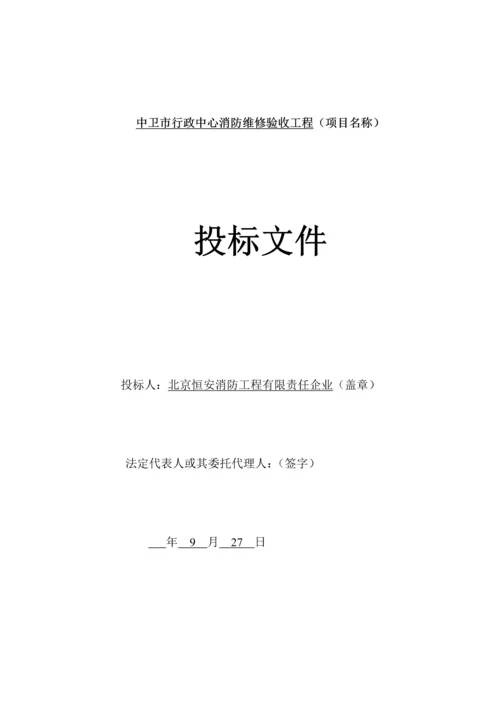 中卫市行政中心消防维修验收工程（项目名称）

投标文件

投标人：北京恒安消防工程有限责任企业（盖章）

法定代表人或其委托代理人：（签字）

___年 9 月 27 日